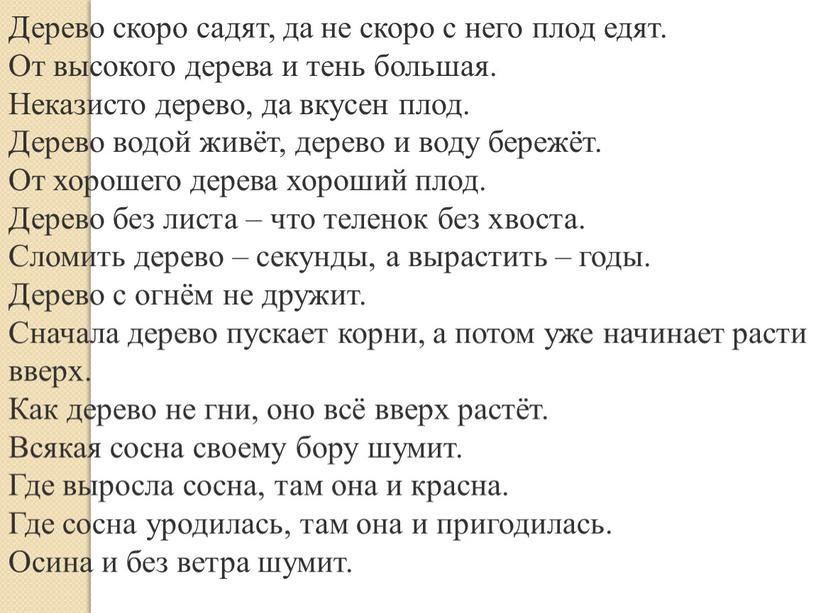 Дерево скоро садят, да не скоро с него плод едят.
От высокого дерева и тень большая.
Неказисто дерево, да вкусен плод.
Дерево водой живёт, дерево и воду бережёт.
От хорошего дерева хороший плод.
Дерево без листа – что теленок без хвоста.
Сломить дерево – секунды, а вырастить – годы.
Дерево с огнём не дружит.
Сначала дерево пускает корни, а потом уже начинает расти вверх.
Как дерево не гни, оно всё вверх растёт.
Всякая сосна своему бору шумит.
Где выросла сосна, там она и красна.
Где сосна уродилась, там она и пригодилась.
Осина и без ветра шумит.